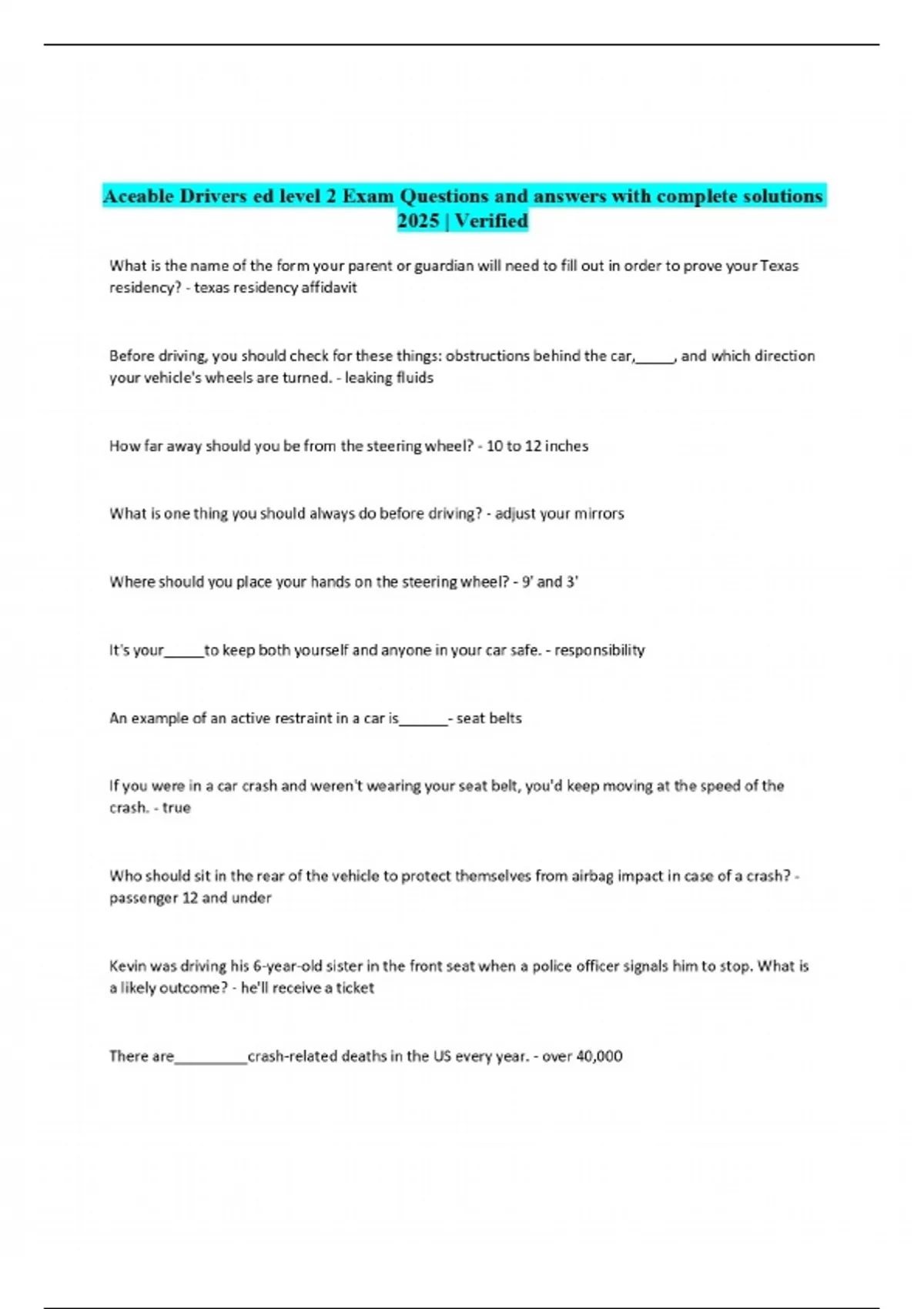 Aceable Drivers ed level 2 Exam Questions and answers with complete solutions 2025 | Verified

What is the name of the form your parent or guardian will need to fill out in order to prove your Texas residency? - texas residency affidavit

Before driving, you should check for these things: obstructions behind the car,_____, and which direction your vehicle's wheels are turned. - leaking fluids

How far away should you be from the steering wheel? - 10 to 12 inches

What is one thing you should always do before driving? - adjust your mirrors

Where should you place your hands on the steering wheel? - 9' and 3'

It's your_____to keep both yourself and anyone in your car safe. - responsibility

An example of an active restraint in a car is______- seat belts

If you were in a car crash and weren't wearing your seat belt, you'd keep moving at the speed of the crash. - true

Who should sit in the rear of the vehicle to protect themselves from airbag impact in case of a crash? - passenger 12 and under

Kevin was driving his 6-year-old sister in the front seat when a police officer signals him to stop. What is a likely outcome? - he'll receive a ticket

There are_________crash-related deaths in the US every year. - over 40,000